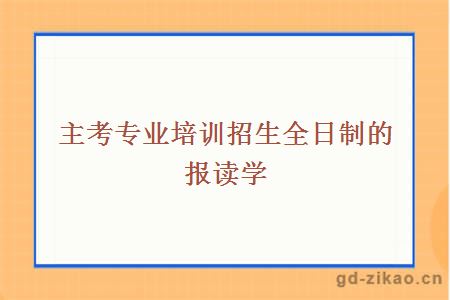 主考专业培训招生全日制的报读学

gd-zikao.cn